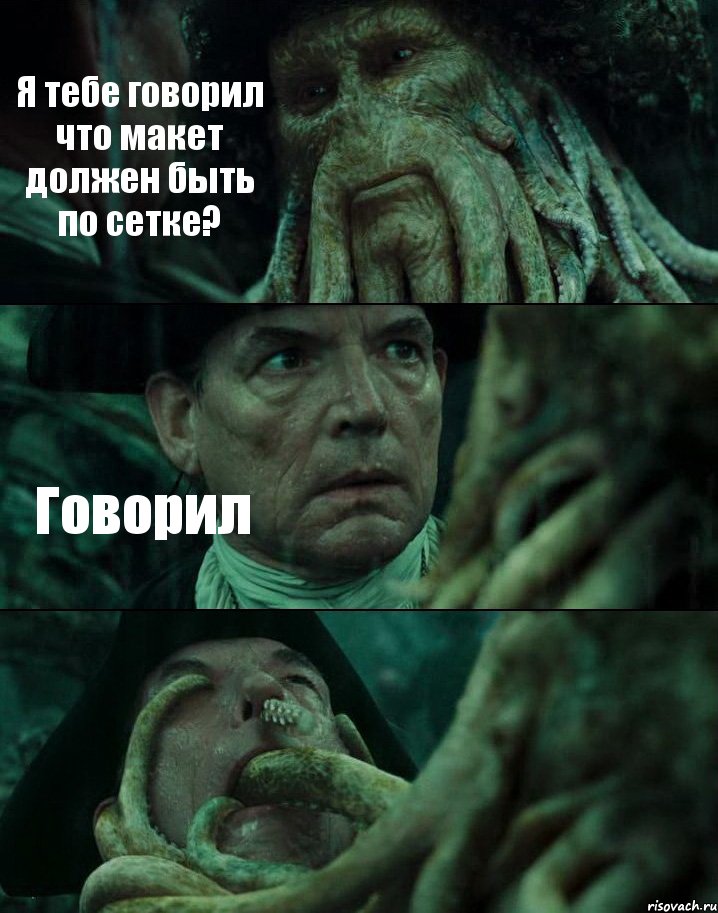 Я тебе говорил что макет должен быть по сетке?

Говорил

risovach.ru